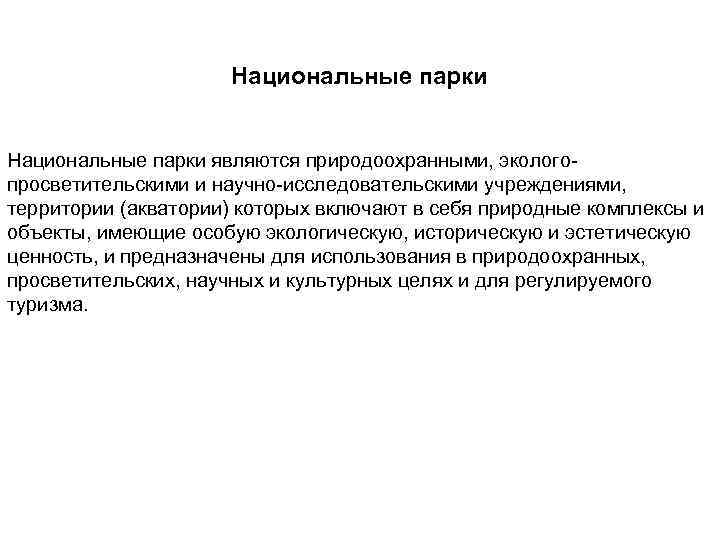 Национальные парки

Национальные парки являются природоохранными, эколого-просветительскими и научно-исследовательскими учреждениями, территории (акватории) которых включают в себя природные комплексы и объекты, имеющие особую экологическую, историческую и эстетическую ценность, и предназначены для использования в природоохранных, просветительских, научных и культурных целях и для регулируемого туризма.